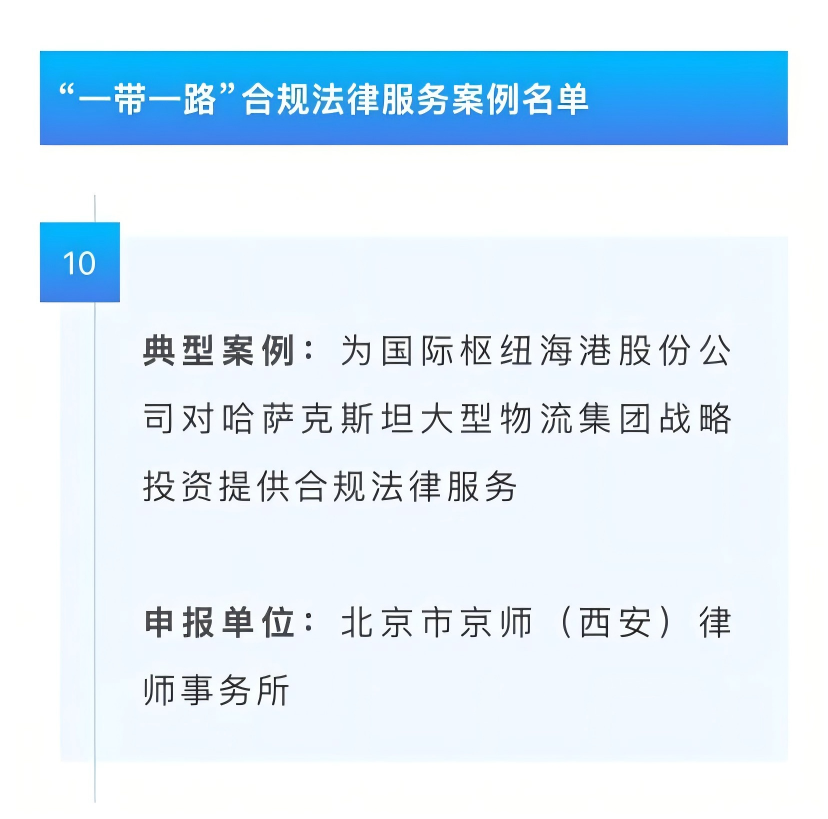 “一带一路”合规法律服务案例名单

10

典型案例：为国际枢纽海港股份公司对哈萨克斯坦大型物流集团战略投资提供合规法律服务

申报单位：北京市京师（西安）律师事务所